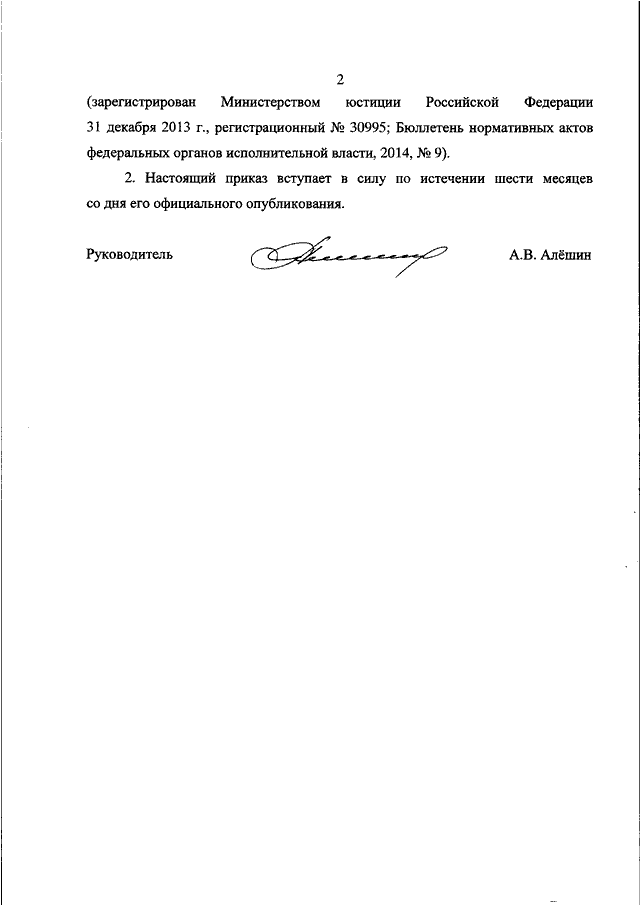 2

(зарегистрирован Министерством юстиции Российской Федерации 31 декабря 2013 г., регистрационный № 30995; Бюллетень нормативных актов федеральных органов исполнительной власти, 2014, № 9).

2. Настоящий приказ вступает в силу по истечении шести месяцев со дня его официального опубликования.

Руководитель А.В. Алёшин